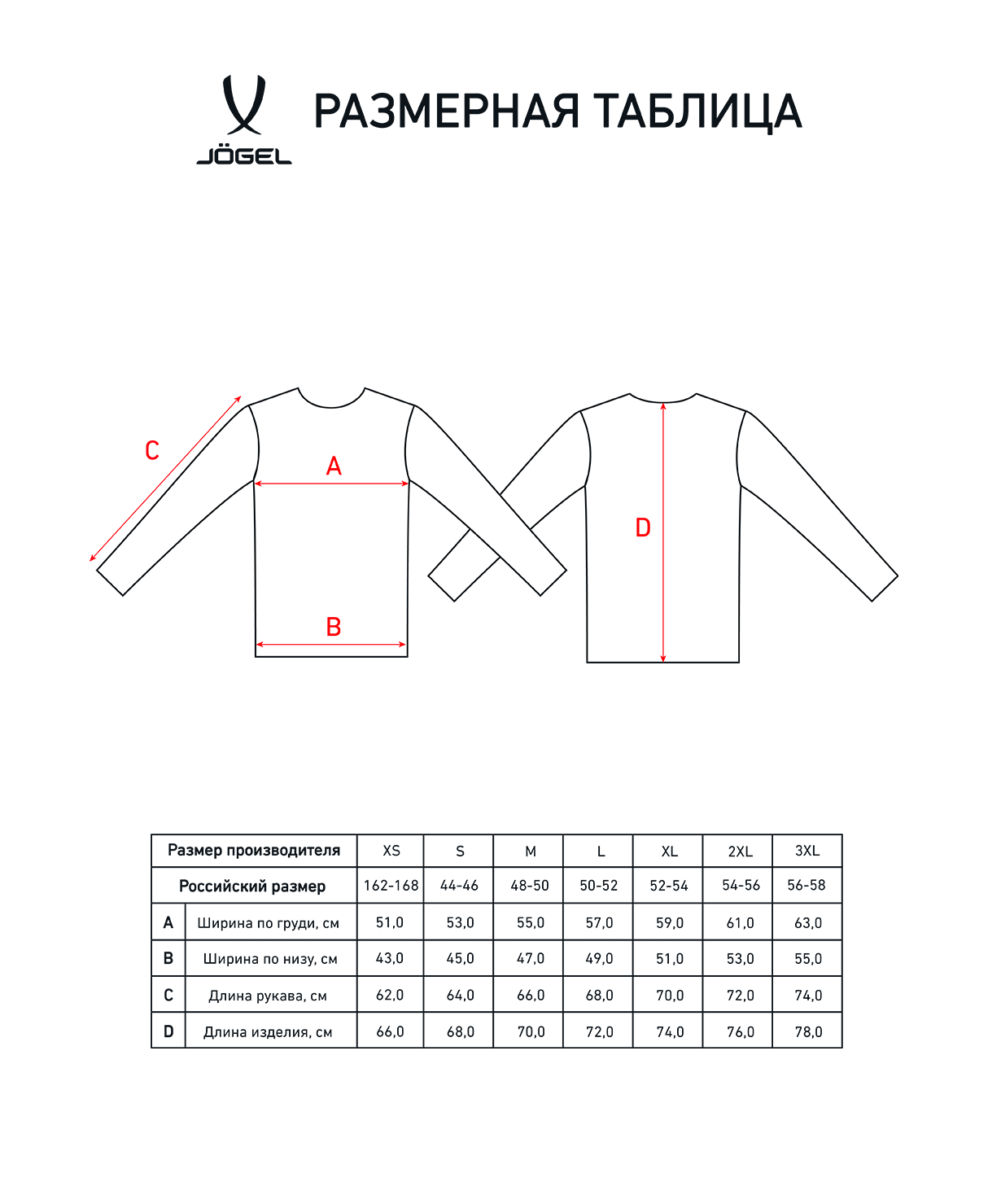 JÖGEL

РАЗМЕРНАЯ ТАБЛИЦА

C

A

B

D

| Размер производителя | | XS | S | M | L | XL | 2XL | 3XL |
|---|---|---|---|---|---|---|---|---|
| Российский размер | | 162-168 | 44-46 | 48-50 | 50-52 | 52-54 | 54-56 | 56-58 |
| A | Ширина по груди, см | 51,0 | 53,0 | 55,0 | 57,0 | 59,0 | 61,0 | 63,0 |
| B | Ширина по низу, см | 43,0 | 45,0 | 47,0 | 49,0 | 51,0 | 53,0 | 55,0 |
| C | Длина рукава, см | 62,0 | 64,0 | 66,0 | 68,0 | 70,0 | 72,0 | 74,0 |
| D | Длина изделия, см | 66,0 | 68,0 | 70,0 | 72,0 | 74,0 | 76,0 | 78,0 |